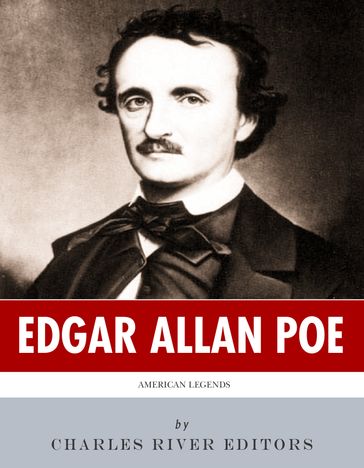 EDGAR ALLAN POE

AMERICAN LEGENDS

by

CHARLES RIVER EDITORS